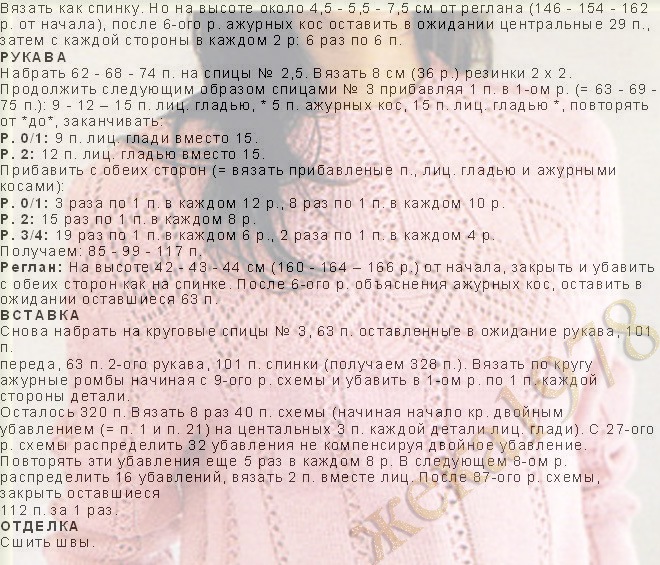 Вязать как спинку. Но на высоте около 4,5 - 5,5 - 7,5 см от реглана (146 - 154 - 162 р. от начала), после 6-ого р. ажурных кос оставить в ожидании центральные 29 п., затем с каждой стороны в каждом 2 р: 6 раз по 6 п.
РУКАВА
Набрать 62 - 68 - 74 п. на спицы № 2,5. Вязать 8 см (36 р.) резинки 2 х 2.
Продолжить следующим образом спицами № 3 прибавляя 1 п. в 1-ом р. (= 63 - 69 - 75 п.): 9 - 12 – 15 п. лиц. гладью, * 5 п. ажурных кос, 15 п. лиц. гладью *, повторять от *до*, заканчивать:
Р. 0/1: 9 п. лиц. глади вместо 15.
Р. 2: 12 п. лиц. гладью вместо 15.
Прибавить с обеих сторон (= вязать прибавленые п., лиц. гладью и ажурными косами):
Р. 0/1: 3 раза по 1 п. в каждом 12 р., 8 раз по 1 п. в каждом 10 р.
Р. 2: 15 раз по 1 п. в каждом 8 р.
Р. 3/4: 19 раз по 1 п. в каждом 6 р., 2 раза по 1 п. в каждом 4 р.
Получаем: 85 - 99 - 117 п.
Реглан: На высоте 42 - 43 - 44 см (160 - 164 – 166 р.) от начала, закрыть и убавить с обеих сторон как на спинке. После 6-ого р. объяснения ажурных кос, оставить в ожидании оставшиеся 63 п.
ВСТАВКА
Снова набрать на круговые спицы № 3, 63 п. оставленные в ожидание рукава, 101 п.
переда, 63 п. 2-ого рукава, 101 п. спинки (получаем 328 п.). Вязать по кругу ажурные ромбы начиная с 9-ого р. схемы и убавить в 1-ом р. по 1 п. каждой стороны детали.
Осталось 320 п. Вязать 8 раз 40 п. схемы (начиная начало кр. двойным убавлением (= п. 1 и п. 21) на центальных 3 п. каждой детали лиц. глади). С 27-ого р. схемы распределить 32 убавления не компенсируя двойное убавление.
Повторять эти убавления еще 5 раз в каждом 8 р. В следующем 8-ом р. распределить 16 убавлений, вязать 2 п. вместе лиц. После 87-ого р. схемы, закрыть оставшиеся
112 п. за 1 раз.
ОТДЕЛКА
Сшить швы.
Женя1978